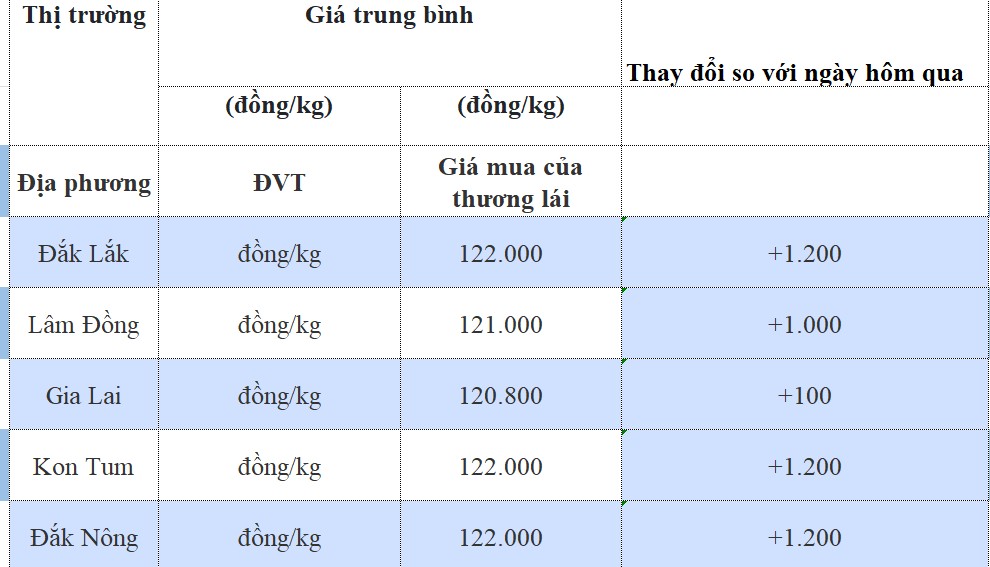 | Thị trường | Giá trung bình | | Thay đổi so với ngày hôm qua |
|---|---|---|---|
| | (đồng/kg) | (đồng/kg) | |
| Địa phương | ĐVT | Giá mua của thương lái | |
| Đắk Lắk | đồng/kg | 122.000 | +1.200 |
| Lâm Đồng | đồng/kg | 121.000 | +1.000 |
| Gia Lai | đồng/kg | 120.800 | +100 |
| Kon Tum | đồng/kg | 122.000 | +1.200 |
| Đắk Nông | đồng/kg | 122.000 | +1.200 |